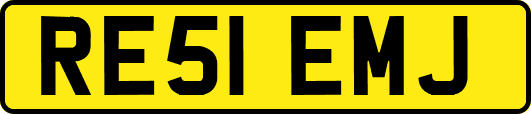 RE51 EMJ